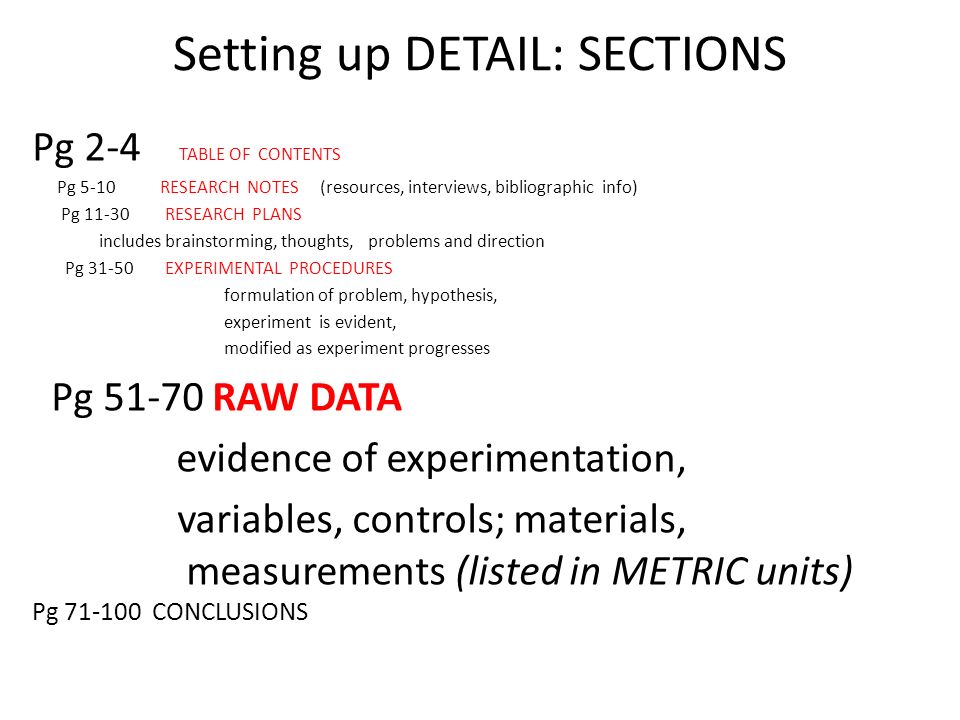 Setting up DETAIL: SECTIONS

Pg 2-4 TABLE OF CONTENTS

Pg 5-10 RESEARCH NOTES (resources, interviews, bibliographic info)

Pg 11-30 RESEARCH PLANS

includes brainstorming, thoughts, problems and direction

Pg 31-50 EXPERIMENTAL PROCEDURES

formulation of problem, hypothesis,

experiment is evident,

modified as experiment progresses

Pg 51-70 RAW DATA

evidence of experimentation,

variables, controls; materials,

measurements (listed in METRIC units)

Pg 71-100 CONCLUSIONS